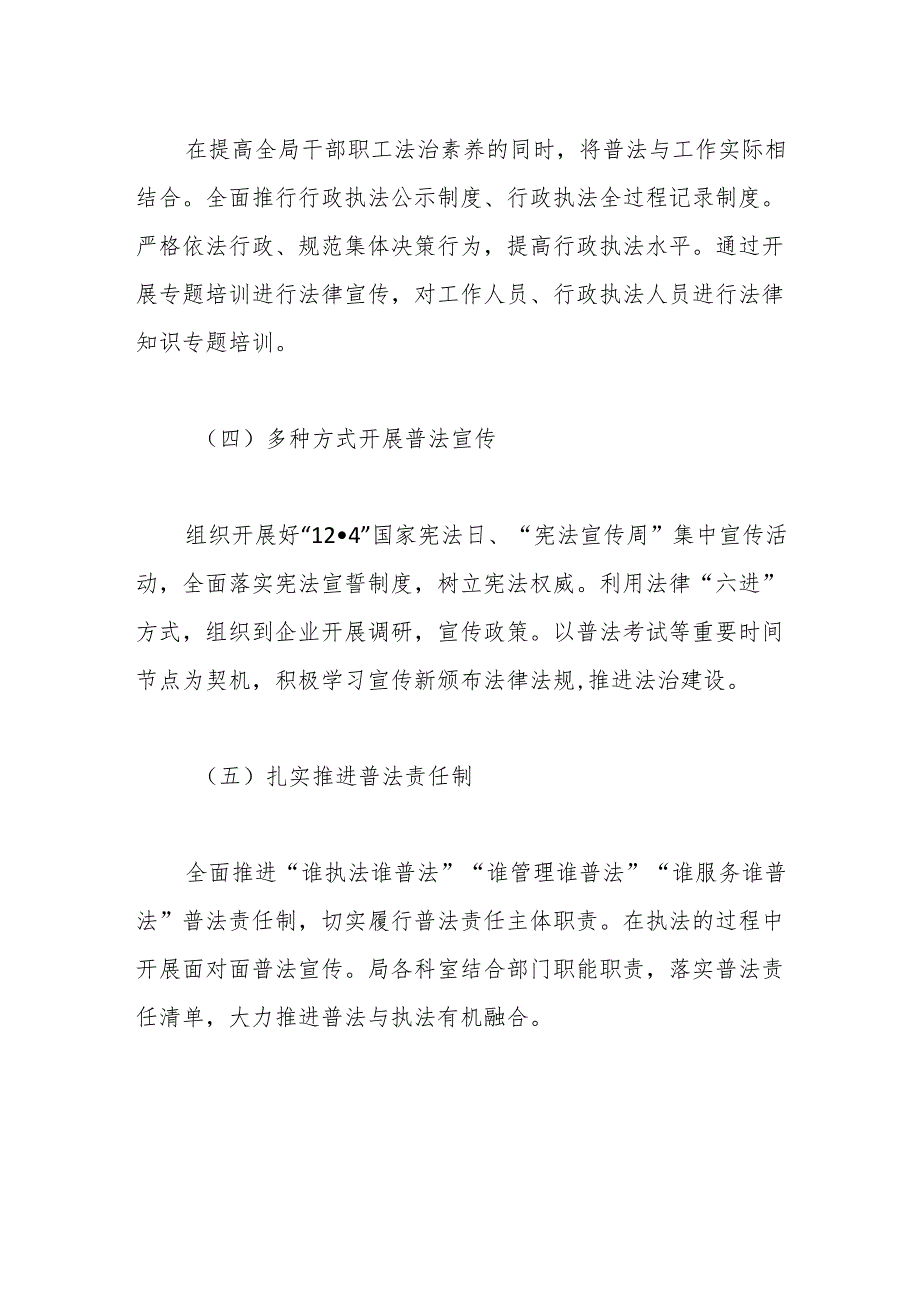 在提高全局干部职工法治素养的同时，将普法与工作实际相结合。全面推行行政执法公示制度、行政执法全过程记录制度。严格依法行政、规范集体决策行为，提高行政执法水平。通过开展专题培训进行法律宣传，对工作人员、行政执法人员进行法律知识专题培训。

（四）多种方式开展普法宣传

组织开展好“12•4”国家宪法日、“宪法宣传周”集中宣传活动，全面落实宪法宣誓制度，树立宪法权威。利用法律“六进”方式，组织到企业开展调研，宣传政策。以普法考试等重要时间节点为契机，积极学习宣传新颁布法律法规,推进法治建设。

（五）扎实推进普法责任制

全面推进“谁执法谁普法”“谁管理谁普法”“谁服务谁普法”普法责任制，切实履行普法责任主体职责。在执法的过程中开展面对面普法宣传。局各科室结合部门职能职责，落实普法责任清单，大力推进普法与执法有机融合。